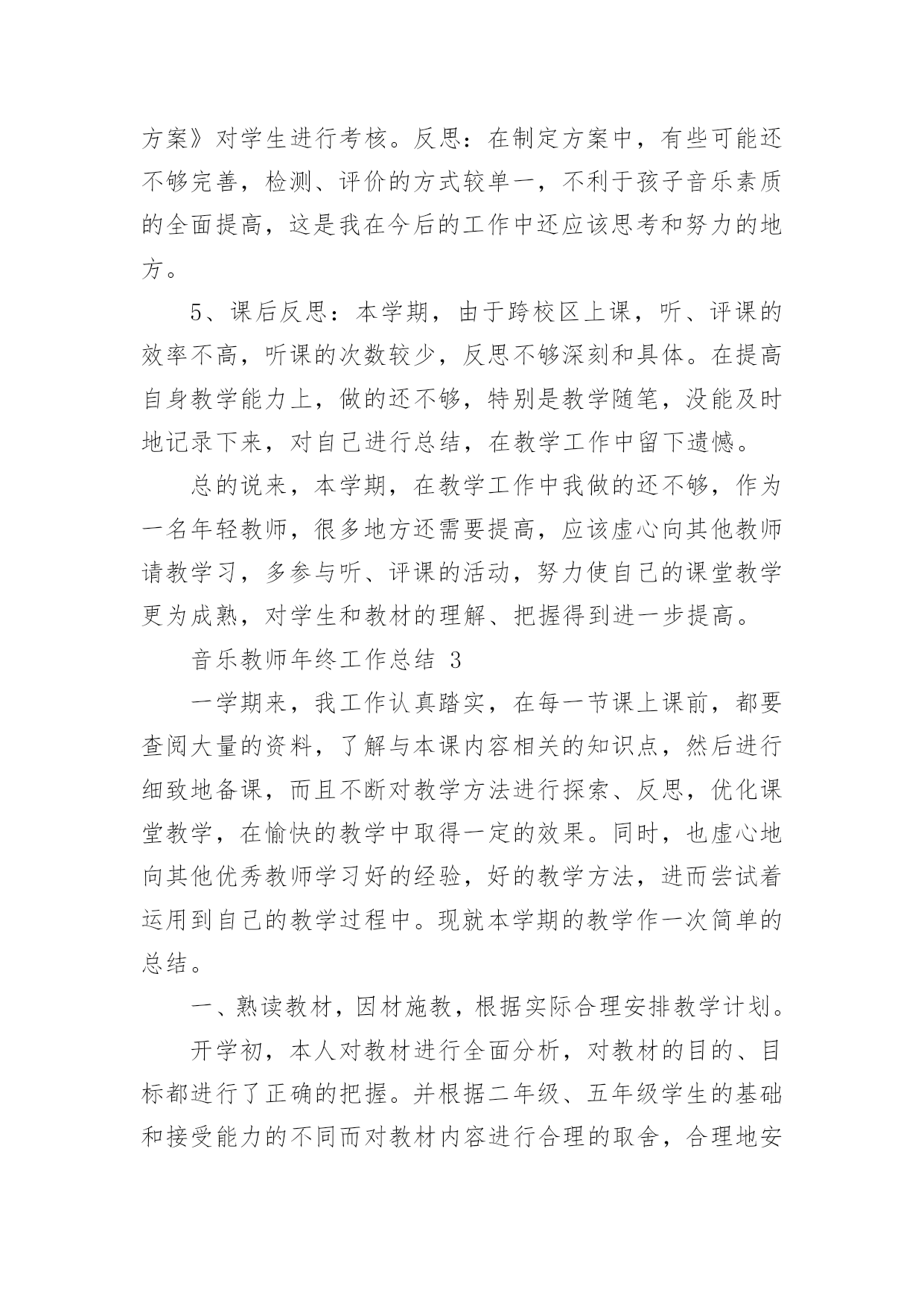 方案》对学生进行考核。反思：在制定方案中，有些可能还不够完善，检测、评价的方式较单一，不利于孩子音乐素质的全面提高，这是我在今后的工作中还应该思考和努力的地方。

5、课后反思：本学期，由于跨校区上课，听、评课的效率不高，听课的次数较少，反思不够深刻和具体。在提高自身教学能力上，做的还不够，特别是教学随笔，没能及时地记录下来，对自己进行总结，在教学工作中留下遗憾。

总的说来，本学期，在教学工作中我做的还不够，作为一名年轻教师，很多地方还需要提高，应该虚心向其他教师请教学习，多参与听、评课的活动，努力使自己的课堂教学更为成熟，对学生和教材的理解、把握得到进一步提高。

音乐教师年终工作总结 3

一学期来，我工作认真踏实，在每一节课上课前，都要查阅大量的资料，了解与本课内容相关的知识点，然后进行细致地备课，而且不断对教学方法进行探索、反思，优化课堂教学，在愉快的教学中取得一定的效果。同时，也虚心地向其他优秀教师学习好的经验，好的教学方法，进而尝试着运用到自己的教学过程中。现就本学期的教学作一次简单的总结。

一、熟读教材，因材施教，根据实际合理安排教学计划。

开学初，本人对教材进行全面分析，对教材的目的、目标都进行了正确的把握。并根据二年级、五年级学生的基础和接受能力的不同而对教材内容进行合理的取舍，合理地安